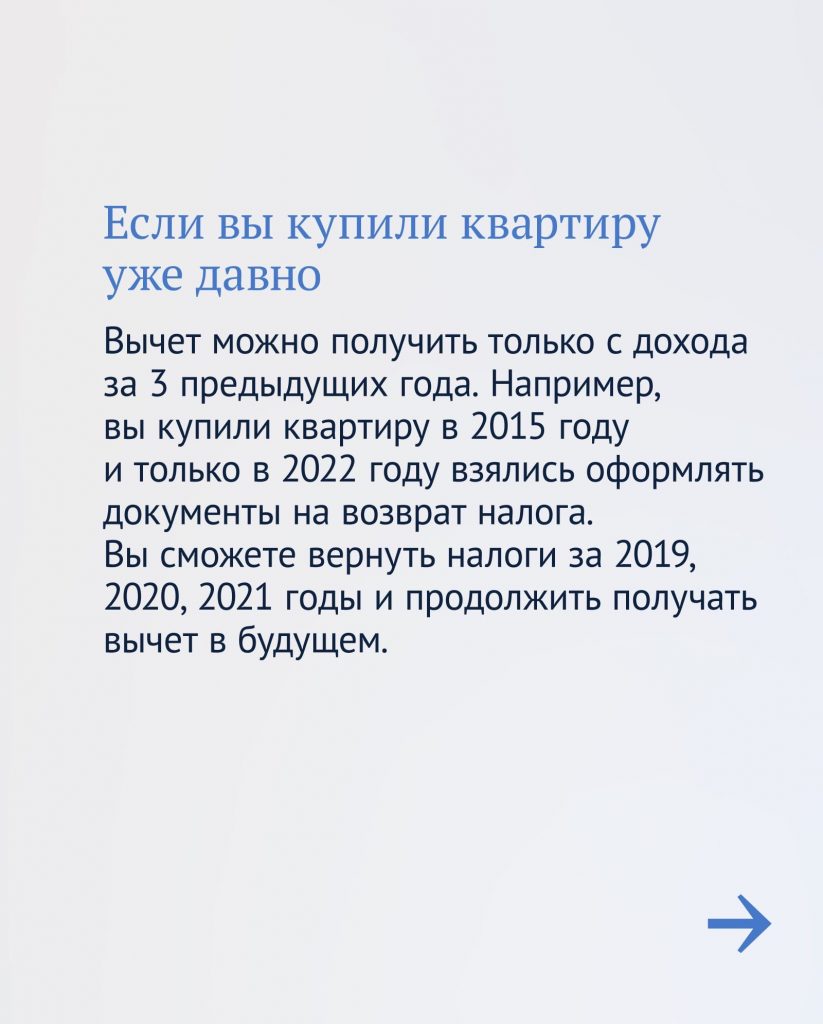 Если вы купили квартиру уже давно

Вычет можно получить только с дохода за 3 предыдущих года. Например, вы купили квартиру в 2015 году и только в 2022 году взялись оформлять документы на возврат налога. Вы сможете вернуть налоги за 2019, 2020, 2021 годы и продолжить получать вычет в будущем.